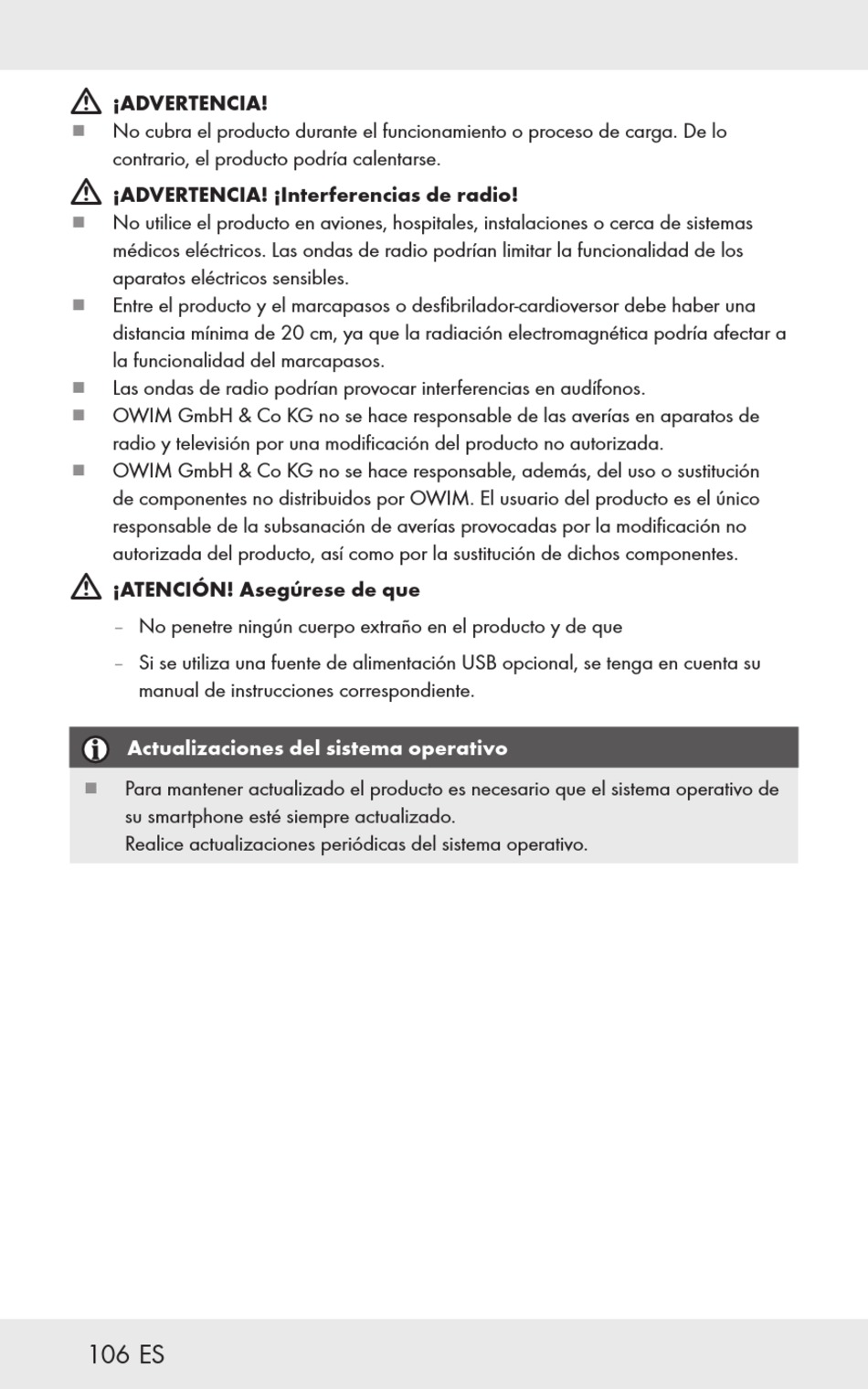 ¡ADVERTENCIA!
■ No cubra el producto durante el funcionamiento o proceso de carga. De lo contrario, el producto podría calentarse.

¡ADVERTENCIA! ¡Interferencias de radio!
■ No utilice el producto en aviones, hospitales, instalaciones o cerca de sistemas médicos eléctricos. Las ondas de radio podrían limitar la funcionalidad de los aparatos eléctricos sensibles.
■ Entre el producto y el marcapasos o desfibrilador-cardioversor debe haber una distancia mínima de 20 cm, ya que la radiación electromagnética podría afectar a la funcionalidad del marcapasos.
■ Las ondas de radio podrían provocar interferencias en audífonos.
■ OWIM GmbH & Co KG no se hace responsable de las averías en aparatos de radio y televisión por una modificación del producto no autorizada.
■ OWIM GmbH & Co KG no se hace responsable, además, del uso o sustitución de componentes no distribuidos por OWIM. El usuario del producto es el único responsable de la subsanación de averías provocadas por la modificación no autorizada del producto, así como por la sustitución de dichos componentes.

¡ATENCIÓN! Asegúrese de que
– No penetre ningún cuerpo extraño en el producto y de que
– Si se utiliza una fuente de alimentación USB opcional, se tenga en cuenta su manual de instrucciones correspondiente.

Actualizaciones del sistema operativo
■ Para mantener actualizado el producto es necesario que el sistema operativo de su smartphone esté siempre actualizado.
Realice actualizaciones periódicas del sistema operativo.

106 ES